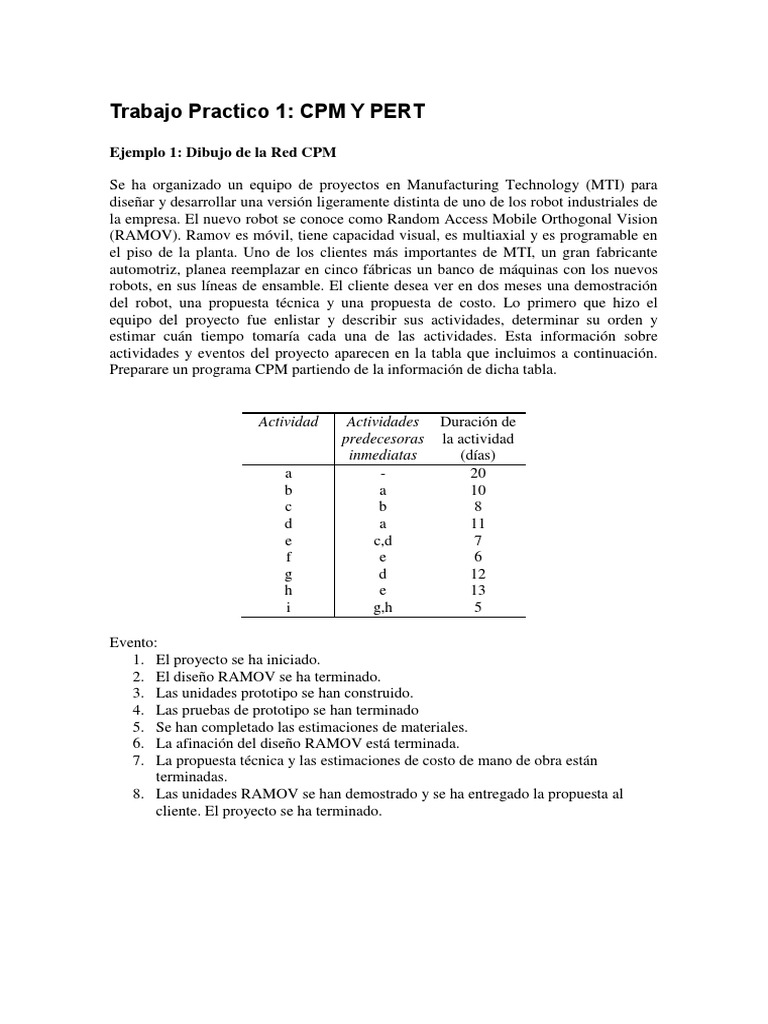 Trabajo Practico 1: CPM Y PERT

Ejemplo 1: Dibujo de la Red CPM

Se ha organizado un equipo de proyectos en Manufacturing Technology (MTI) para diseñar y desarrollar una versión ligeramente distinta de uno de los robot industriales de la empresa. El nuevo robot se conoce como Random Access Mobile Orthogonal Vision (RAMOV). Ramov es móvil, tiene capacidad visual, es multiaxial y es programable en el piso de la planta. Uno de los clientes más importantes de MTI, un gran fabricante automotriz, planea reemplazar en cinco fábricas un banco de máquinas con los nuevos robots, en sus líneas de ensamble. El cliente desea ver en dos meses una demostración del robot, una propuesta técnica y una propuesta de costo. Lo primero que hizo el equipo del proyecto fue enlistar y describir sus actividades, determinar su orden y estimar cuán tiempo tomaría cada una de las actividades. Esta información sobre actividades y eventos del proyecto aparecen en la tabla que incluimos a continuación. Preparare un programa CPM partiendo de la información de dicha tabla.

| Actividad | Actividades predecesoras inmediatas | Duración de la actividad (días) |
|---|---|---|
| a | - | 20 |
| b | a | 10 |
| c | b | 8 |
| d | a | 11 |
| e | c,d | 7 |
| f | e | 6 |
| g | d | 12 |
| h | e | 13 |
| i | g,h | 5 |

Evento:
1. El proyecto se ha iniciado.
2. El diseño RAMOV se ha terminado.
3. Las unidades prototipo se han construido.
4. Las pruebas de prototipo se han terminado
5. Se han completado las estimaciones de materiales.
6. La afinación del diseño RAMOV está terminada.
7. La propuesta técnica y las estimaciones de costo de mano de obra están terminadas.
8. Las unidades RAMOV se han demostrado y se ha entregado la propuesta al cliente. El proyecto se ha terminado.